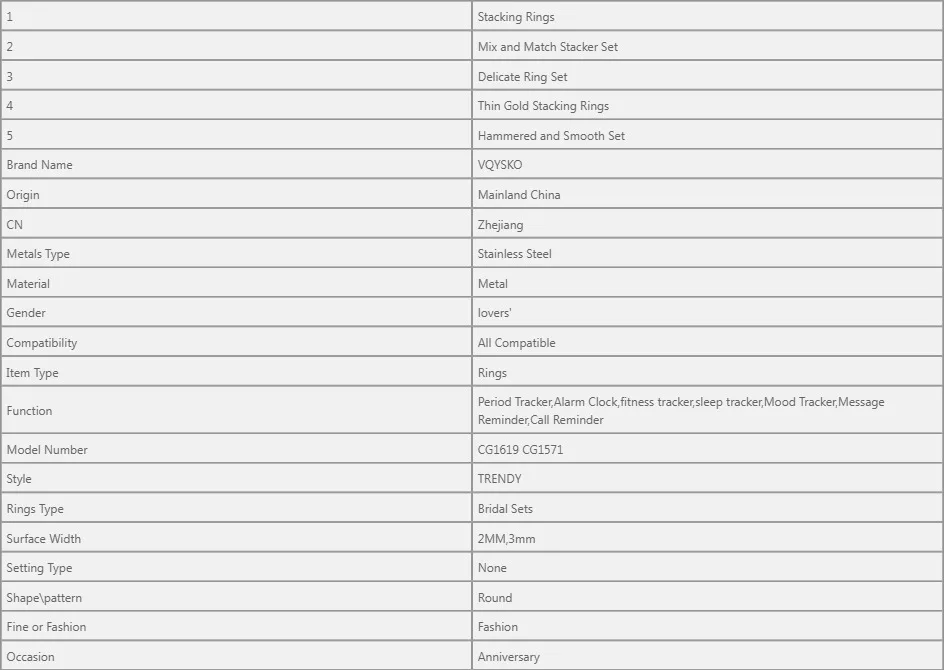 | 1 | Stacking Rings |
|---|---|
| 2 | Mix and Match Stacker Set |
| 3 | Delicate Ring Set |
| 4 | Thin Gold Stacking Rings |
| 5 | Hammered and Smooth Set |
| Brand Name | VQYSKO |
| Origin | Mainland China |
| CN | Zhejiang |
| Metals Type | Stainless Steel |
| Material | Metal |
| Gender | lovers' |
| Compatibility | All Compatible |
| Item Type | Rings |
| Function | Period Tracker,Alarm Clock,fitness tracker,sleep tracker,Mood Tracker,Message Reminder,Call Reminder |
| Model Number | CG1619 CG1571 |
| Style | TRENDY |
| Rings Type | Bridal Sets |
| Surface Width | 2MM,3mm |
| Setting Type | None |
| Shape\pattern | Round |
| Fine or Fashion | Fashion |
| Occasion | Anniversary |